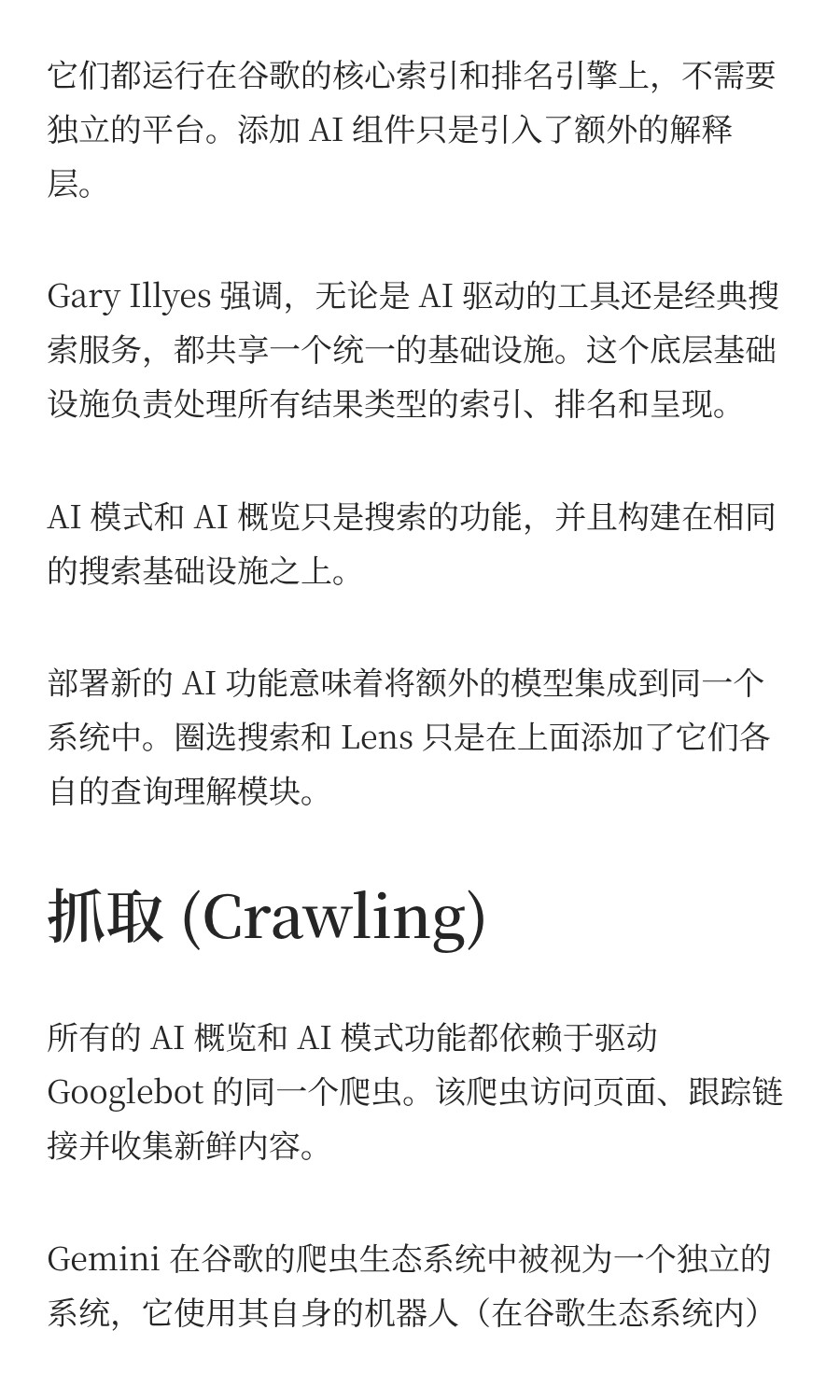 它们都运行在谷歌的核心索引和排名引擎上，不需要独立的平台。添加 AI 组件只是引入了额外的解释层。

Gary Illyes 强调，无论是 AI 驱动的工具还是经典搜索服务，都共享一个统一的基础设施。这个底层基础设施负责处理所有结果类型的索引、排名和呈现。

AI 模式和 AI 概览只是搜索的功能，并且构建在相同的搜索基础设施之上。

部署新的 AI 功能意味着将额外的模型集成到同一个系统中。圈选搜索和 Lens 只是在上面添加了它们各自的查询理解模块。

抓取 (Crawling)

所有的 AI 概览和 AI 模式功能都依赖于驱动 Googlebot 的同一个爬虫。该爬虫访问页面、跟踪链接并收集新鲜内容。

Gemini 在谷歌的爬虫生态系统中被视为一个独立的系统，它使用其自身的机器人（在谷歌生态系统内）